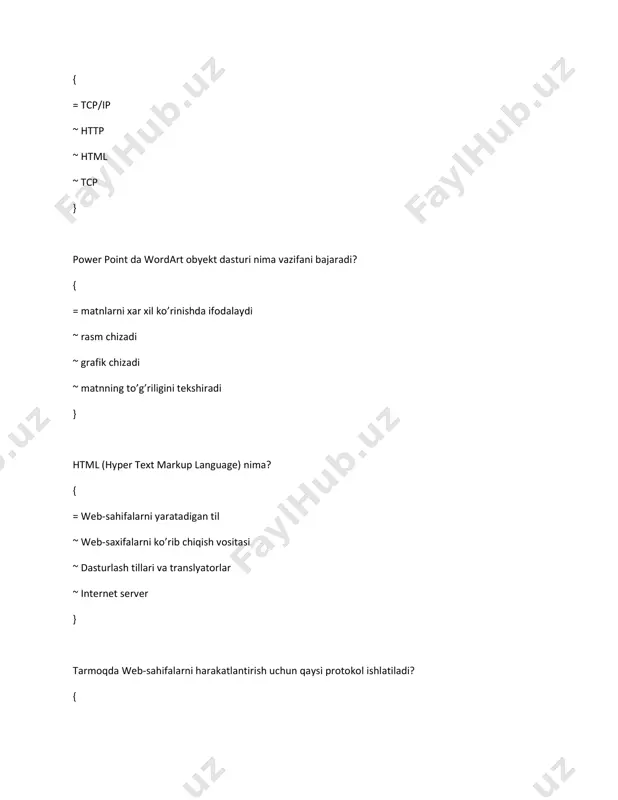 {

= TCP/IP

~ HTTP

~ HTML

~ TCP

}

Power Point da WordArt obyekt dasturi nima vazifani bajaradi?

{

= matnlarni xar xil ko'rinishda ifodalaydi

~ rasm chizadi

~ grafik chizadi

~ matnning to'g'riligini tekshiradi

}

HTML (Hyper Text Markup Language) nima?

{

= Web-sahifalarni yaratadigan til

~ Web-saxifalarni ko'rib chiqish vositasi

~ Dasturlash tillari va translyatorlar

~ Internet server

}

Tarmoqda Web-sahifalarni harakatlantirish uchun qaysi protokol ishlatiladi?

{

FaylHub.uz FaylHub.uz FaylHub.uz .uz .uz .uz